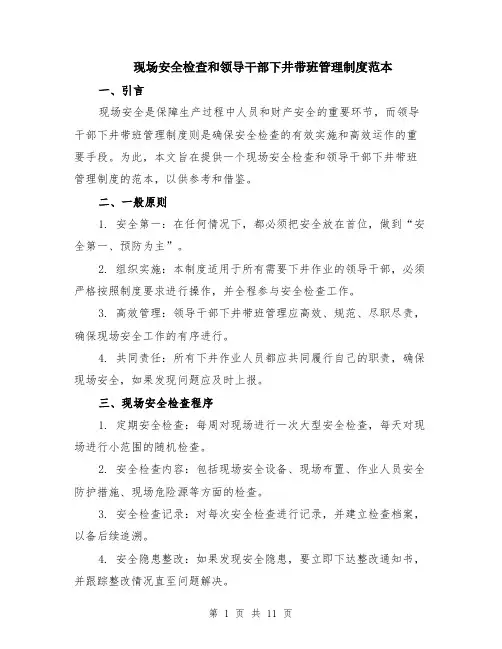 现场安全检查和领导干部下井带班管理制度范本

一、引言

现场安全是保障生产过程中人员和财产安全的重要环节，而领导干部下井带班管理制度则是确保安全检查的有效实施和高效运作的重要手段。为此，本文旨在提供一个现场安全检查和领导干部下井带班管理制度的范本，以供参考和借鉴。

二、一般原则

1. 安全第一：在任何情况下，都必须把安全放在首位，做到“安全第一、预防为主”。

2. 组织实施：本制度适用于所有需要下井作业的领导干部，必须严格按照制度要求进行操作，并全程参与安全检查工作。

3. 高效管理：领导干部下井带班管理应高效、规范、尽职尽责，确保现场安全工作的有序进行。

4. 共同责任：所有下井作业人员都应共同履行自己的职责，确保现场安全，如果发现问题应及时上报。

三、现场安全检查程序

1. 定期安全检查：每周对现场进行一次大型安全检查，每天对现场进行小范围的随机检查。

2. 安全检查内容：包括现场安全设备、现场布置、作业人员安全防护措施、现场危险源等方面的检查。

3. 安全检查记录：对每次安全检查进行记录，并建立检查档案，以备后续追溯。

4. 安全隐患整改：如果发现安全隐患，要立即下达整改通知书，并跟踪整改情况直至问题解决。

第 1 页 共 11 页